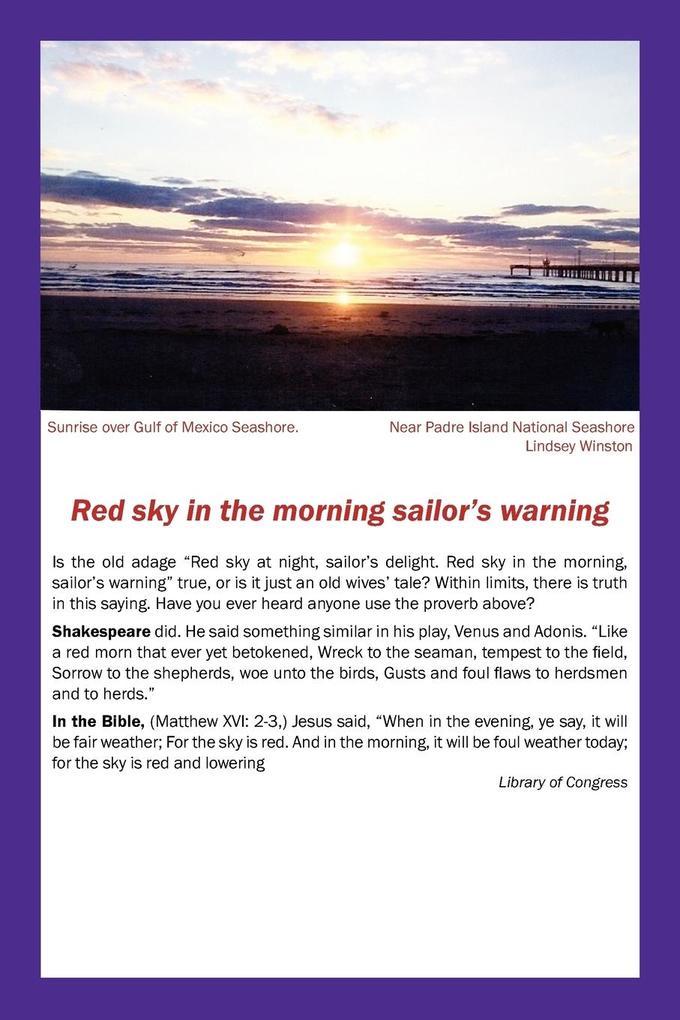 Sunrise over Gulf of Mexico Seashore.

Near Padre Island National Seashore
Lindsey Winston

Red sky in the morning sailor's warning

Is the old adage "Red sky at night, sailor's delight. Red sky in the morning, sailor's warning" true, or is it just an old wives' tale? Within limits, there is truth in this saying. Have you ever heard anyone use the proverb above?

Shakespeare did. He said something similar in his play, Venus and Adonis. "Like a red morn that ever yet betokened, Wreck to the seaman, tempest to the field, Sorrow to the shepherds, woe unto the birds, Gusts and foul flaws to herdsmen and to herds."

In the Bible, (Matthew XVI: 2-3,) Jesus said, "When in the evening, ye say, it will be fair weather; For the sky is red. And in the morning, it will be foul weather today; for the sky is red and lowering

Library of Congress